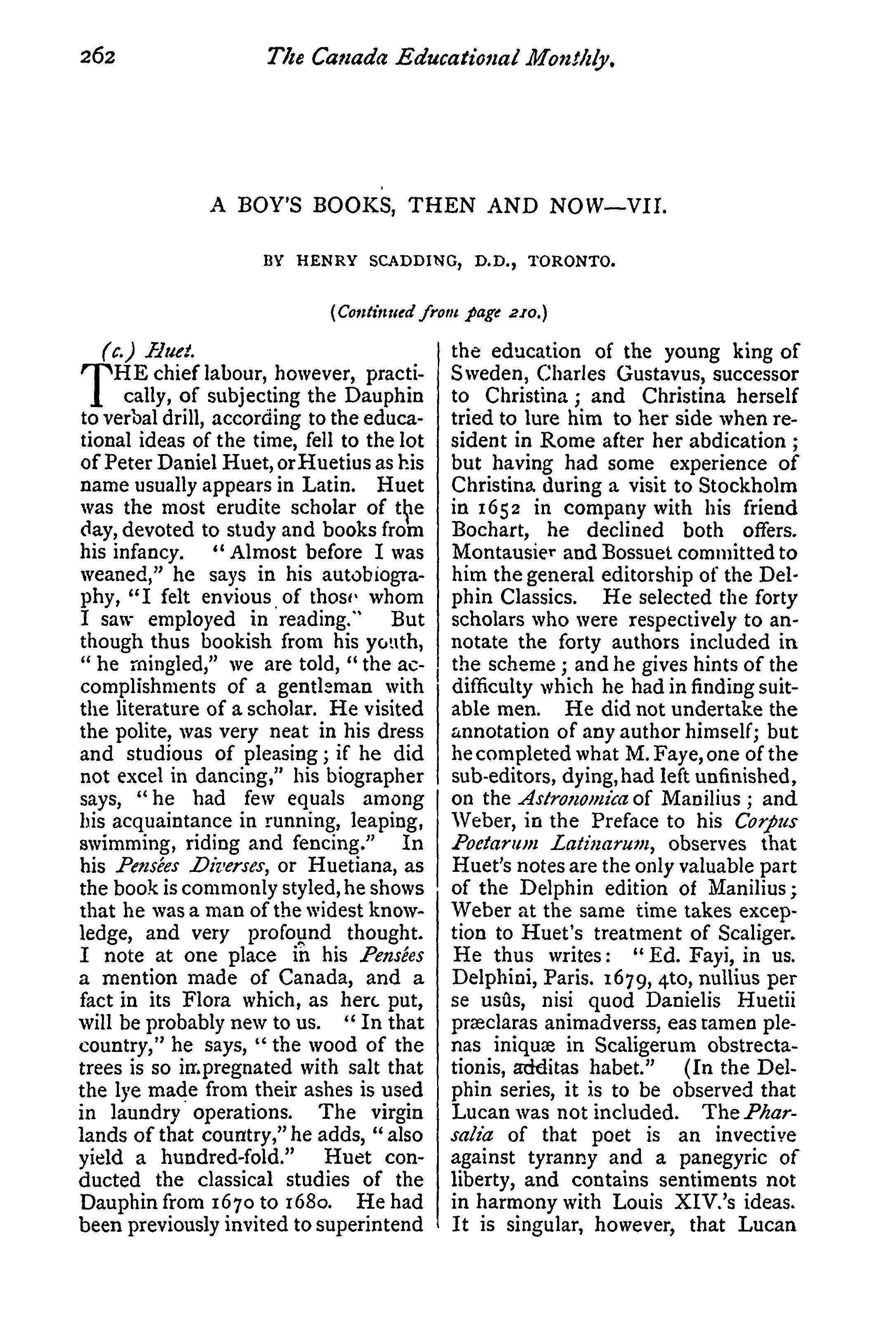 262 The Canada Educational Monthly.

A BOY'S BOOKS, THEN AND NOW—VII.

BY HENRY SCADDING, D.D., TORONTO.

(Continued from page 210.)

(c.) Huet.

THE chief labour, however, practically, of subjecting the Dauphin to verbal drill, according to the educational ideas of the time, fell to the lot of Peter Daniel Huet, or Huetius as his name usually appears in Latin. Huet was the most erudite scholar of the day, devoted to study and books from his infancy. "Almost before I was weaned," he says in his autobiography, "I felt envious of those whom I saw employed in reading." But though thus bookish from his youth, "he mingled," we are told, "the accomplishments of a gentleman with the literature of a scholar. He visited the polite, was very neat in his dress and studious of pleasing; if he did not excel in dancing," his biographer says, "he had few equals among his acquaintance in running, leaping, swimming, riding and fencing." In his Pensées Diverses, or Huetiana, as the book is commonly styled, he shows that he was a man of the widest knowledge, and very profound thought. I note at one place in his Pensées a mention made of Canada, and a fact in its Flora which, as here put, will be probably new to us. "In that country," he says, "the wood of the trees is so impregnated with salt that the lye made from their ashes is used in laundry operations. The virgin lands of that country," he adds, "also yield a hundred-fold." Huet conducted the classical studies of the Dauphin from 1670 to 1680. He had been previously invited to superintend the education of the young king of Sweden, Charles Gustavus, successor to Christina; and Christina herself tried to lure him to her side when resident in Rome after her abdication; but having had some experience of Christina during a visit to Stockholm in 1652 in company with his friend Bochart, he declined both offers. Montausier and Bossuet committed to him the general editorship of the Delphin Classics. He selected the forty scholars who were respectively to annotate the forty authors included in the scheme; and he gives hints of the difficulty which he had in finding suitable men. He did not undertake the annotation of any author himself; but he completed what M. Faye, one of the sub-editors, dying, had left unfinished, on the Astronomica of Manilius; and Weber, in the Preface to his Corpus Poetarum Latinarum, observes that Huet's notes are the only valuable part of the Delphin edition of Manilius; Weber at the same time takes exception to Huet's treatment of Scaliger. He thus writes: "Ed. Fayi, in us. Delphini, Paris. 1679, 4to, nullius per se usûs, nisi quod Danielis Huetii præclaras animadverss, eas tamen plenas iniquæ in Scaligerum obstrectationis, additas habet." (In the Delphin series, it is to be observed that Lucan was not included. The Pharsalia of that poet is an invective against tyranny and a panegyric of liberty, and contains sentiments not in harmony with Louis XIV.'s ideas. It is singular, however, that Lucan